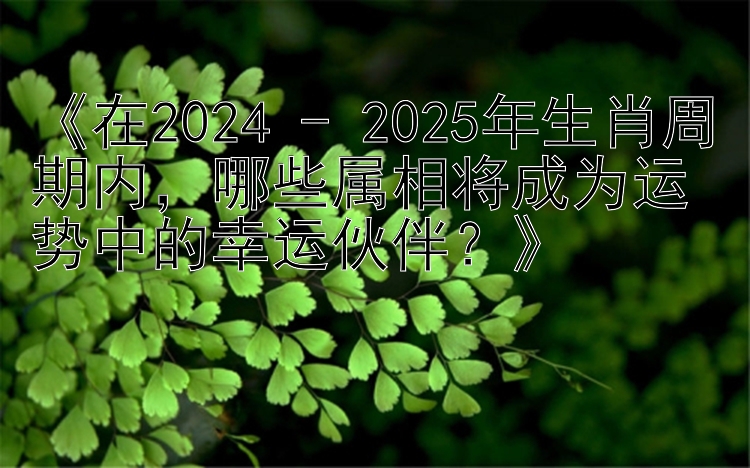 《在2024 - 2025年生肖周期内，哪些属相将成为运势中的幸运伙伴？》